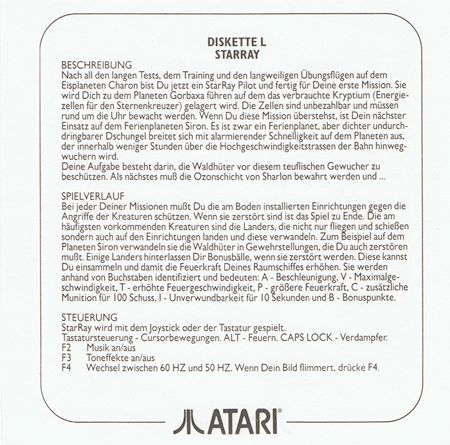 DISKETTE L
STARRAY

BESCHREIBUNG
Nach all den langen Tests, dem Training und den langweiligen Übungsflügen auf dem Eisplaneten Charon bist Du jetzt ein StarRay Pilot und fertig für Deine erste Mission. Sie wird Dich zu dem Planeten Gorbaxa führen auf dem das verbrauchte Kryptium (Energiezellen für den Sternenkreuzer) gelagert wird. Die Zellen sind unbezahlbar und müssen rund um die Uhr bewacht werden. Wenn Du diese Mission überstehst, ist Dein nächster Einsatz auf dem Ferienplaneten Siron. Es ist zwar ein Ferienplanet, aber dichter undurchdringbarer Dschungel breitet sich mit alarmierender Schnelligkeit auf dem Planeten aus, der innerhalb weniger Stunden über die Hochgeschwindigkeitstrassen der Bahn hinwegwuchern wird.
Deine Aufgabe besteht darin, die Waldhüter vor diesem teuflischen Gewucher zu beschützen. Als nächstes muß die Ozonschicht von Sharlon bewahrt werden und ...

SPIELVERLAUF
Bei jeder Deiner Missionen mußt Du die am Boden installierten Einrichtungen gegen die Angriffe der Kreaturen schützen. Wenn sie zerstört sind ist das Spiel zu Ende. Die am häufigsten vorkommenden Kreaturen sind die Landers, die nicht nur fliegen und schießen sondern auch auf den Einrichtungen landen und diese verwandeln. Zum Beispiel auf dem Planeten Siron verwandeln sie die Waldhüter in Gewehrstellungen, die Du auch zerstören mußt. Einige Landers hinterlassen Dir Bonusbälle, wenn sie zerstört werden. Diese kannst Du einsammeln und damit die Feuerkraft Deines Raumschiffes erhöhen. Sie werden anhand von Buchstaben identifiziert und bedeuten: A - Beschleunigung, V - Maximalgeschwindigkeit, T - erhöhte Feuergeschwindigkeit, P - größere Feuerkraft, C - zusätzliche Munition für 100 Schuss, I - Unverwundbarkeit für 10 Sekunden und B - Bonuspunkte.

STEUERUNG
StarRay wird mit dem Joystick oder der Tastatur gespielt.
Tastatursteuerung - Cursorbewegungen. ALT - Feuern. CAPS LOCK - Verdampfer.
F2 Musik an/aus
F3 Toneffekte an/aus
F4 Wechsel zwischen 60 HZ und 50 HZ. Wenn Dein Bild flimmert, drücke F4.

ATARI®